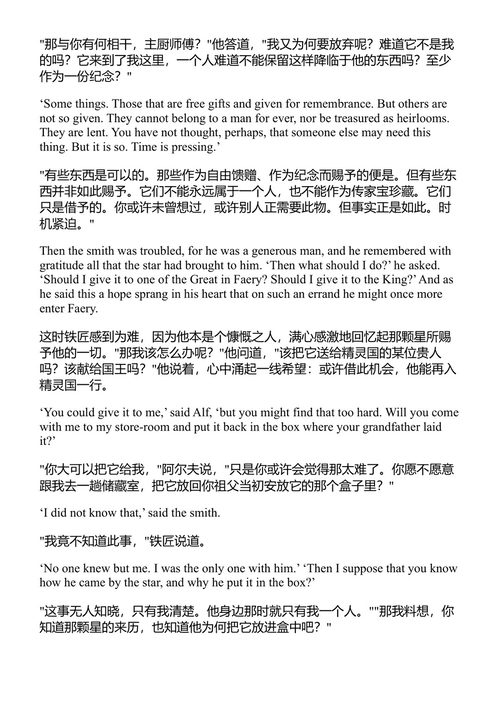 "那与你有何相干，主厨师傅？"他答道，"我又为何要放弃呢？难道它不是我的吗？它来到了我这里，一个人难道不能保留这样降临于他的东西吗？至少作为一份纪念？"

‘Some things. Those that are free gifts and given for remembrance. But others are not so given. They cannot belong to a man for ever, nor be treasured as heirlooms. They are lent. You have not thought, perhaps, that someone else may need this thing. But it is so. Time is pressing.’

"有些东西是可以的。那些作为自由馈赠、作为纪念而赐予的便是。但有些东西并非如此赐予。它们不能永远属于一个人，也不能作为传家宝珍藏。它们只是借予的。你或许未曾想过，或许别人正需要此物。但事实正是如此。时机紧迫。"

Then the smith was troubled, for he was a generous man, and he remembered with gratitude all that the star had brought to him. ‘Then what should I do?’ he asked. ‘Should I give it to one of the Great in Faery? Should I give it to the King?’ And as he said this a hope sprang in his heart that on such an errand he might once more enter Faery.

这时铁匠感到为难，因为他本是个慷慨之人，满心感激地回忆起那颗星所赐予他的一切。"那我该怎么办呢？"他问道，"该把它送给精灵国的某位贵人吗？该献给国王吗？"他说着，心中涌起一线希望：或许借此机会，他能再入精灵国一行。

‘You could give it to me,’ said Alf, ‘but you might find that too hard. Will you come with me to my store-room and put it back in the box where your grandfather laid it?’

"你大可以把它给我，"阿尔夫说，"只是你或许会觉得那太难了。你愿不愿意跟我去一趟储藏室，把它放回你祖父当初安放它的那个盒子里？"

‘I did not know that,’ said the smith.

"我竟不知道此事，"铁匠说道。

‘No one knew but me. I was the only one with him.’ ‘Then I suppose that you know how he came by the star, and why he put it in the box?’

"这事无人知晓，只有我清楚。他身边那时就只有我一个人。""那我料想，你知道那颗星的来历，也知道他为何把它放进盒中吧？"